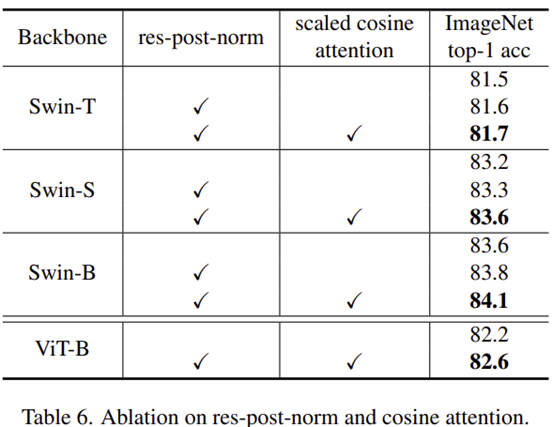 | Backbone | res-post-norm | scaled cosine attention | ImageNet top-1 acc |
|---|---|---|---|
| Swin-T | | | 81.5 |
| | ✓ | | 81.6 |
| | ✓ | ✓ | **81.7** |
| Swin-S | | | 83.2 |
| | ✓ | | 83.3 |
| | ✓ | ✓ | **83.6** |
| Swin-B | | | 83.6 |
| | ✓ | | 83.8 |
| | ✓ | ✓ | **84.1** |
| ViT-B | | | 82.2 |
| | ✓ | ✓ | **82.6** |

Table 6. Ablation on res-post-norm and cosine attention.